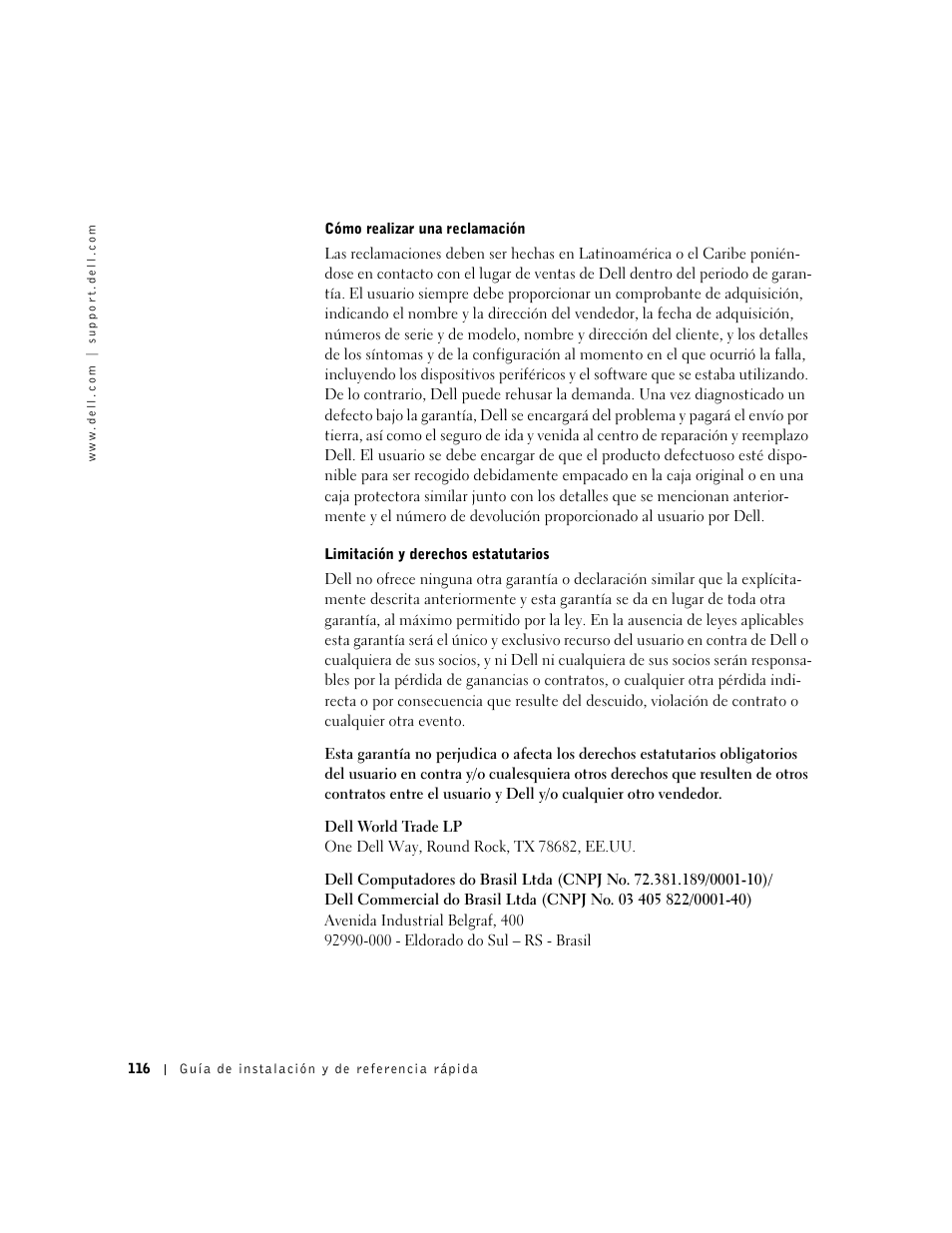 www.dell.com | support.dell.com

Cómo realizar una reclamación

Las reclamaciones deben ser hechas en Latinoamérica o el Caribe poniéndose en contacto con el lugar de ventas de Dell dentro del periodo de garantía. El usuario siempre debe proporcionar un comprobante de adquisición, indicando el nombre y la dirección del vendedor, la fecha de adquisición, números de serie y de modelo, nombre y dirección del cliente, y los detalles de los síntomas y de la configuración al momento en el que ocurrió la falla, incluyendo los dispositivos periféricos y el software que se estaba utilizando. De lo contrario, Dell puede rehusar la demanda. Una vez diagnosticado un defecto bajo la garantía, Dell se encargará del problema y pagará el envío por tierra, así como el seguro de ida y venida al centro de reparación y reemplazo Dell. El usuario se debe encargar de que el producto defectuoso esté disponible para ser recogido debidamente empacado en la caja original o en una caja protectora similar junto con los detalles que se mencionan anteriormente y el número de devolución proporcionado al usuario por Dell.

Limitación y derechos estatutarios

Dell no ofrece ninguna otra garantía o declaración similar que la explícitamente descrita anteriormente y esta garantía se da en lugar de toda otra garantía, al máximo permitido por la ley. En la ausencia de leyes aplicables esta garantía será el único y exclusivo recurso del usuario en contra de Dell o cualquiera de sus socios, y ni Dell ni cualquiera de sus socios serán responsables por la pérdida de ganancias o contratos, o cualquier otra pérdida indirecta o por consecuencia que resulte del descuido, violación de contrato o cualquier otra evento.

Esta garantía no perjudica o afecta los derechos estatutarios obligatorios del usuario en contra y/o cualesquiera otros derechos que resulten de otros contratos entre el usuario y Dell y/o cualquier otro vendedor.

Dell World Trade LP
One Dell Way, Round Rock, TX 78682, EE.UU.

Dell Computadores do Brasil Ltda (CNPJ No. 72.381.189/0001-10)/
Dell Commercial do Brasil Ltda (CNPJ No. 03 405 822/0001-40)
Avenida Industrial Belgraf, 400
92990-000 - Eldorado do Sul – RS - Brasil

116 | Guía de instalación y de referencia rápida